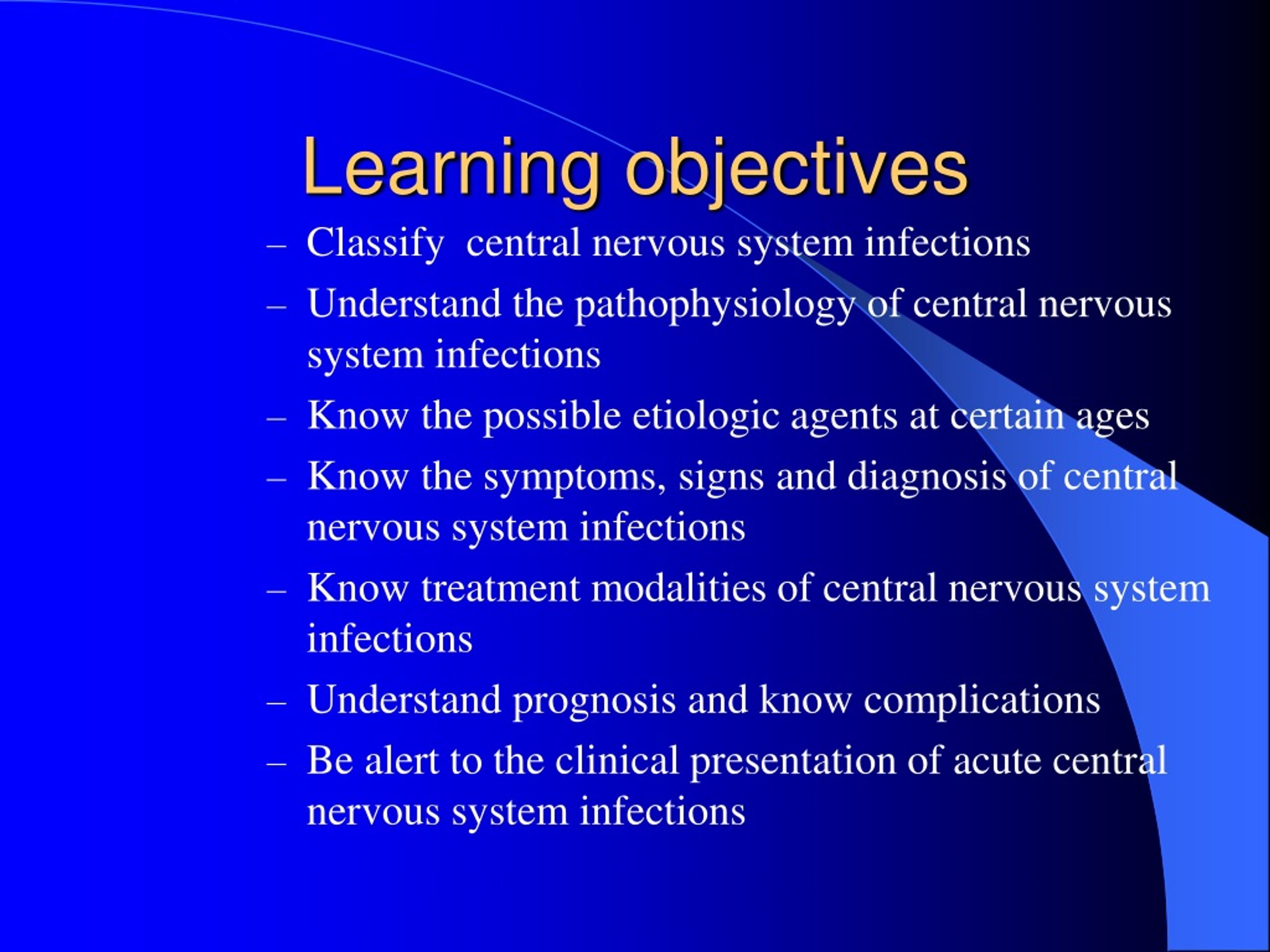 Learning objectives

– Classify central nervous system infections
– Understand the pathophysiology of central nervous system infections
– Know the possible etiologic agents at certain ages
– Know the symptoms, signs and diagnosis of central nervous system infections
– Know treatment modalities of central nervous system infections
– Understand prognosis and know complications
– Be alert to the clinical presentation of acute central nervous system infections